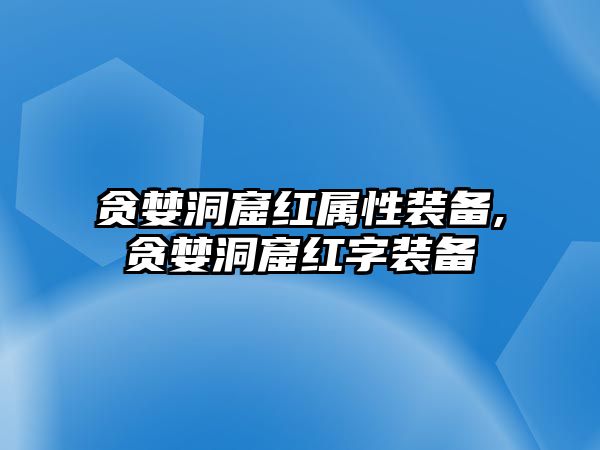 贪婪洞窟红属性装备,
贪婪洞窟红字装备